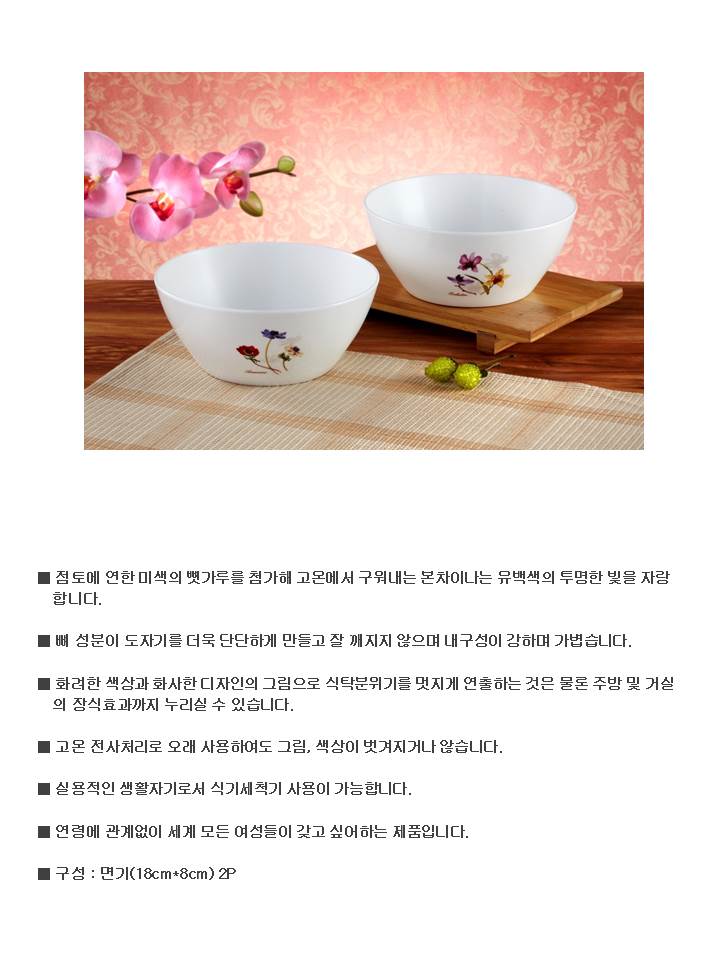 ■ 점토에 연한 미색의 뼛가루를 첨가해 고온에서 구워내는 본차이나는 유백색의 투명한 빛을 자랑합니다.

■ 뼈 성분이 도자기를 더욱 단단하게 만들고 잘 깨지지 않으며 내구성이 강하며 가볍습니다.

■ 화려한 색상과 화사한 디자인의 그림으로 식탁분위기를 멋지게 연출하는 것은 물론 주방 및 거실의 장식효과까지 누리실 수 있습니다.

■ 고온 전사처리로 오래 사용하여도 그림, 색상이 벗겨지거나 않습니다.

■ 실용적인 생활자기로서 식기세척기 사용이 가능합니다.

■ 연령에 관계없이 세계 모든 여성들이 갖고 싶어하는 제품입니다.

■ 구성 : 면기(18cm*8cm) 2P